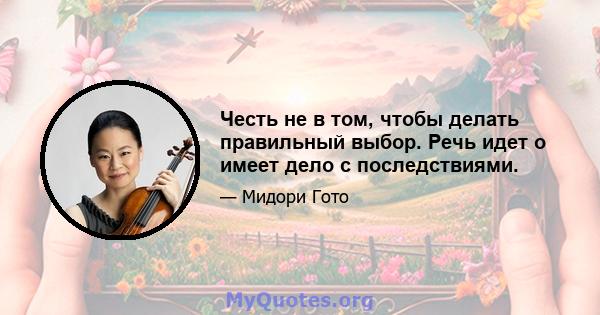 Честь не в том, чтобы делать правильный выбор. Речь идет о имеет дело с последствиями.

— Мидори Гото

MyQuotes.org